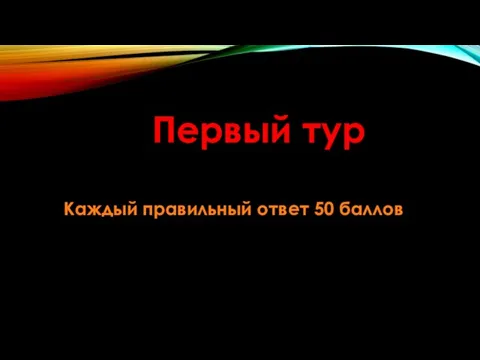 Первый тур

Каждый правильный ответ 50 баллов